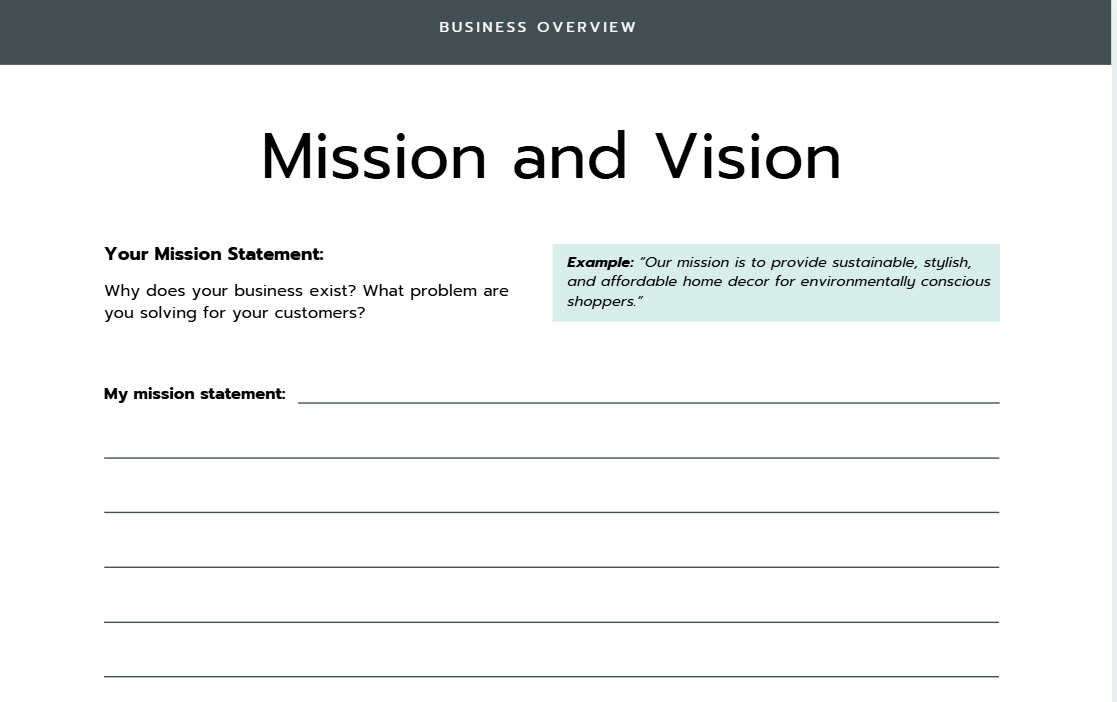 BUSINESS OVERVIEW

Mission and Vision

Your Mission Statement:

Why does your business exist? What problem are you solving for your customers?

Example: "Our mission is to provide sustainable, stylish, and affordable home decor for environmentally conscious shoppers."

My mission statement: ____

____

____

____

____

____